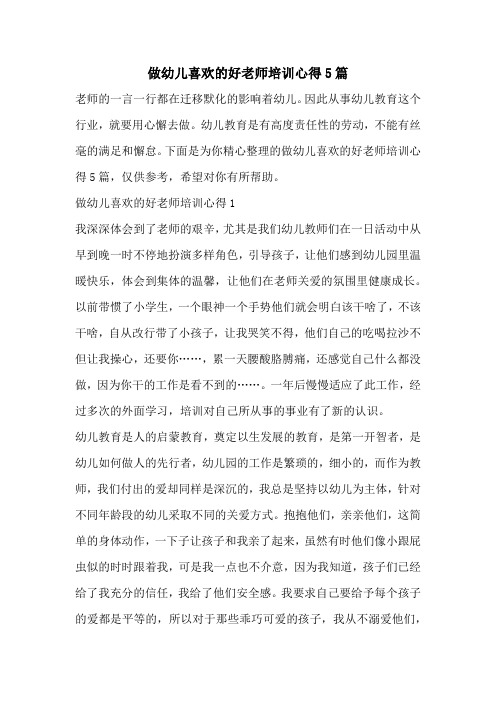 做幼儿喜欢的好老师培训心得5篇

老师的一言一行都在迁移默化的影响着幼儿。因此从事幼儿教育这个行业，就要用心懈去做。幼儿教育是有高度责任性的劳动，不能有丝毫的满足和懈怠。下面是为你精心整理的做幼儿喜欢的好老师培训心得5篇，仅供参考，希望对你有所帮助。

做幼儿喜欢的好老师培训心得1

我深深体会到了老师的艰辛，尤其是我们幼儿教师们在一日活动中从早到晚一时不停地扮演多样角色，引导孩子，让他们感到幼儿园里温暖快乐，体会到集体的温馨，让他们在老师关爱的氛围里健康成长。以前带惯了小学生，一个眼神一个手势他们就会明白该干啥了，不该干啥，自从改行带了小孩子，让我哭笑不得，他们自己的吃喝拉沙不但让我操心，还要你……，累一天腰酸胳膊痛，还感觉自己什么都没做，因为你干的工作是看不到的……。一年后慢慢适应了此工作，经过多次的外面学习，培训对自己所从事的事业有了新的认识。

幼儿教育是人的启蒙教育，奠定以生发展的教育，是第一开智者，是幼儿如何做人的先行者，幼儿园的工作是繁琐的，细小的，而作为教师，我们付出的爱却同样是深沉的，我总是坚持以幼儿为主体，针对不同年龄段的幼儿采取不同的关爱方式。抱抱他们，亲亲他们，这简单的身体动作，一下子让孩子和我亲了起来，虽然有时他们像小跟屁虫似的时时跟着我，可是我一点也不介意，因为我知道，孩子们已经给了我充分的信任，我给了他们安全感。我要求自己要给予每个孩子的爱都是平等的，所以对于那些乖巧可爱的孩子，我从不溺爱他们，